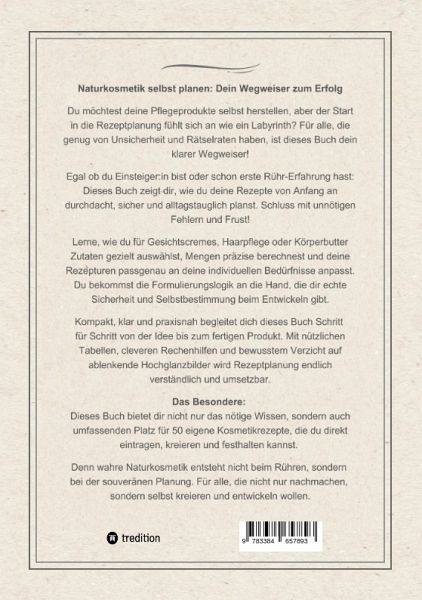 Naturkosmetik selbst planen: Dein Wegweiser zum Erfolg

Du möchtest deine Pflegeprodukte selbst herstellen, aber der Start in die Rezeptplanung fühlt sich an wie ein Labyrinth? Für alle, die genug von Unsicherheit und Rätselraten haben, ist dieses Buch dein klarer Wegweiser!

Egal ob du Einsteiger:in bist oder schon erste Rühr-Erfahrung hast: Dieses Buch zeigt dir, wie du deine Rezepte von Anfang an durchdacht, sicher und alltagstauglich planst. Schluss mit unnötigen Fehlern und Frust!

Lerne, wie du für Gesichtscremes, Haarpflege oder Körperbutter Zutaten gezielt auswählst, Mengen präzise berechnest und deine Rezepturen passgenau an deine individuellen Bedürfnisse anpasst. Du bekommst die Formulierungslogik an die Hand, die dir echte Sicherheit und Selbstbestimmung beim Entwickeln gibt.

Kompakt, klar und praxisnah begleitet dich dieses Buch Schritt für Schritt von der Idee bis zum fertigen Produkt. Mit nützlichen Tabellen, cleveren Rechenhilfen und bewusstem Verzicht auf ablenkende Hochglanzbilder wird Rezeptplanung endlich verständlich und umsetzbar.

Das Besondere:
Dieses Buch bietet dir nicht nur das nötige Wissen, sondern auch umfassenden Platz für 50 eigene Kosmetikrezepte, die du direkt eintragen, kreieren und festhalten kannst.

Denn wahre Naturkosmetik entsteht nicht beim Rühren, sondern bei der souveränen Planung. Für alle, die nicht nur nachmachen, sondern selbst kreieren und entwickeln wollen.

tredition

9 783384 657893